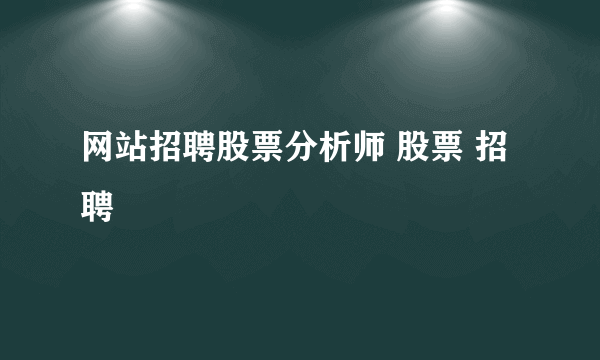 网站招聘股票分析师 股票 招聘